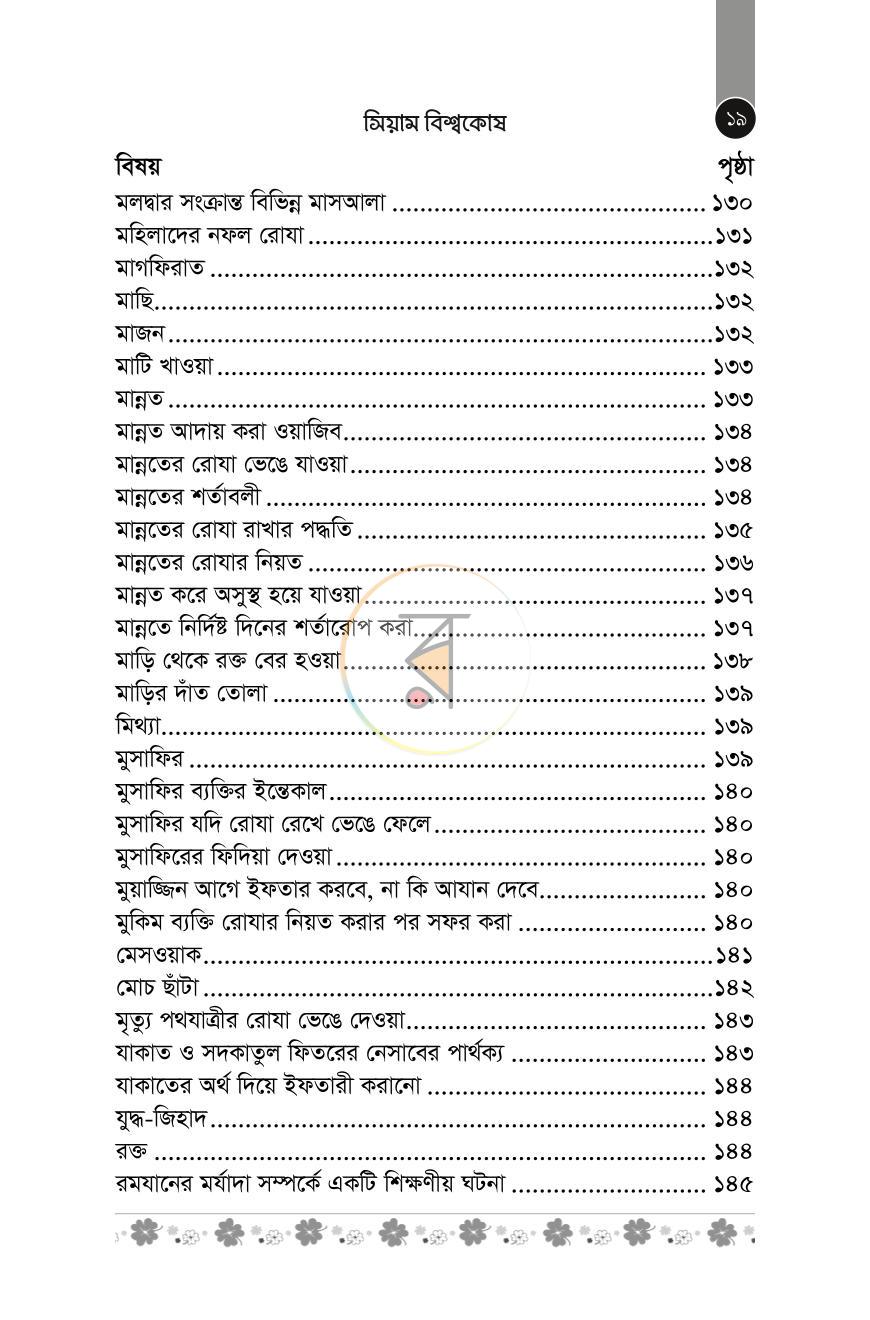 সিয়াম বিশ্বকোষ ১৯

বিষয় পৃষ্ঠা

মলদ্বার সংক্রান্ত বিভিন্ন মাসআলা ১৩০
মহিলাদের নফল রোযা ১৩১
মাগফিরাত ১৩২
মাছি ১৩২
মাজন ১৩২
মাটি খাওয়া ১৩৩
মান্নত ১৩৩
মান্নত আদায় করা ওয়াজিব ১৩৪
মান্নতের রোযা ভেঙে যাওয়া ১৩৪
মান্নতের শর্তাবলী ১৩৪
মান্নতের রোযা রাখার পদ্ধতি ১৩৫
মান্নতের রোযার নিয়ত ১৩৬
মান্নত করে অসুস্থ হয়ে যাওয়া ১৩৭
মান্নতে নির্দিষ্ট দিনের শর্তারোপ করা ১৩৭
মাড়ি থেকে রক্ত বের হওয়া ১৩৮
মাড়ির দাঁত তোলা ১৩৯
মিথ্যা ১৩৯
মুসাফির ১৩৯
মুসাফির ব্যক্তির ইন্তেকাল ১৪০
মুসাফির যদি রোযা রেখে ভেঙে ফেলে ১৪০
মুসাফিরের ফিদিয়া দেওয়া ১৪০
মুয়াজ্জিন আগে ইফতার করবে, না কি আযান দেবে ১৪০
মুকিম ব্যক্তি রোযার নিয়ত করার পর সফর করা ১৪০
মেসওয়াক ১৪১
মোচ ছাঁটা ১৪২
মৃত্যু পথযাত্রীর রোযা ভেঙে দেওয়া ১৪৩
যাকাত ও সদকাতুল ফিতরের নেসাবের পার্থক্য ১৪৩
যাকাতের অর্থ দিয়ে ইফতারী করানো ১৪৪
যুদ্ধ-জিহাদ ১৪৪
রক্ত ১৪৪
রমযানের মর্যাদা সম্পর্কে একটি শিক্ষণীয় ঘটনা ১৪৫